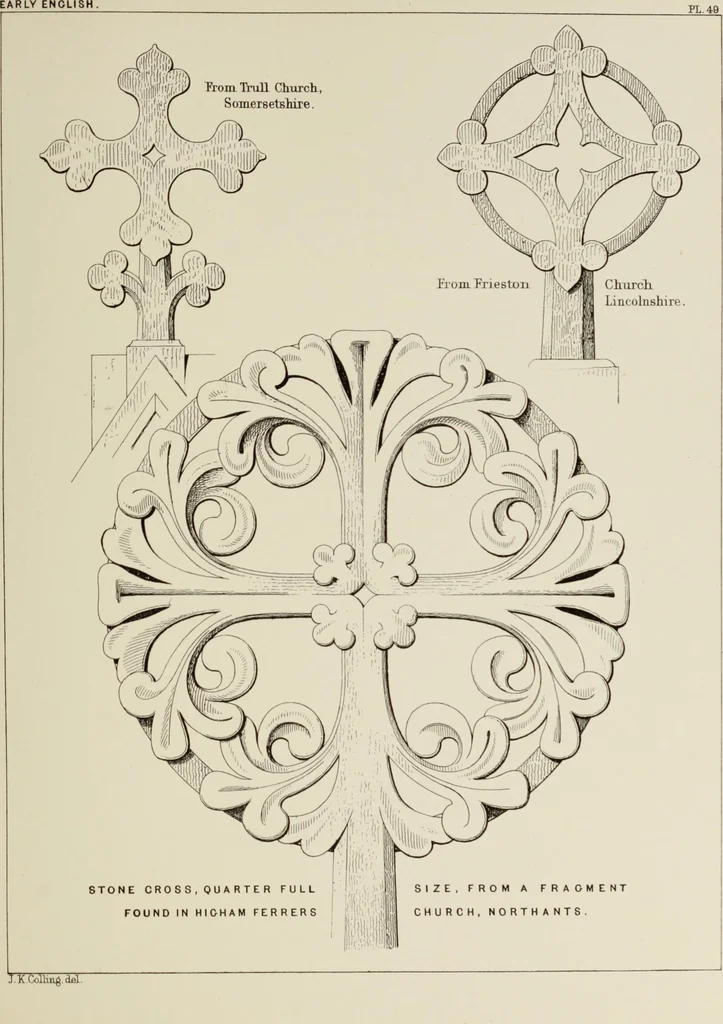 EARLY ENGLISH.

PL. 49

From Trull Church,
Somersetshire.

From Frieston Church
Lincolnshire.

STONE CROSS, QUARTER FULL SIZE, FROM A FRAGMENT FOUND IN HIGHAM FERRERS CHURCH, NORTHANTS.

J. K. Colling. del.